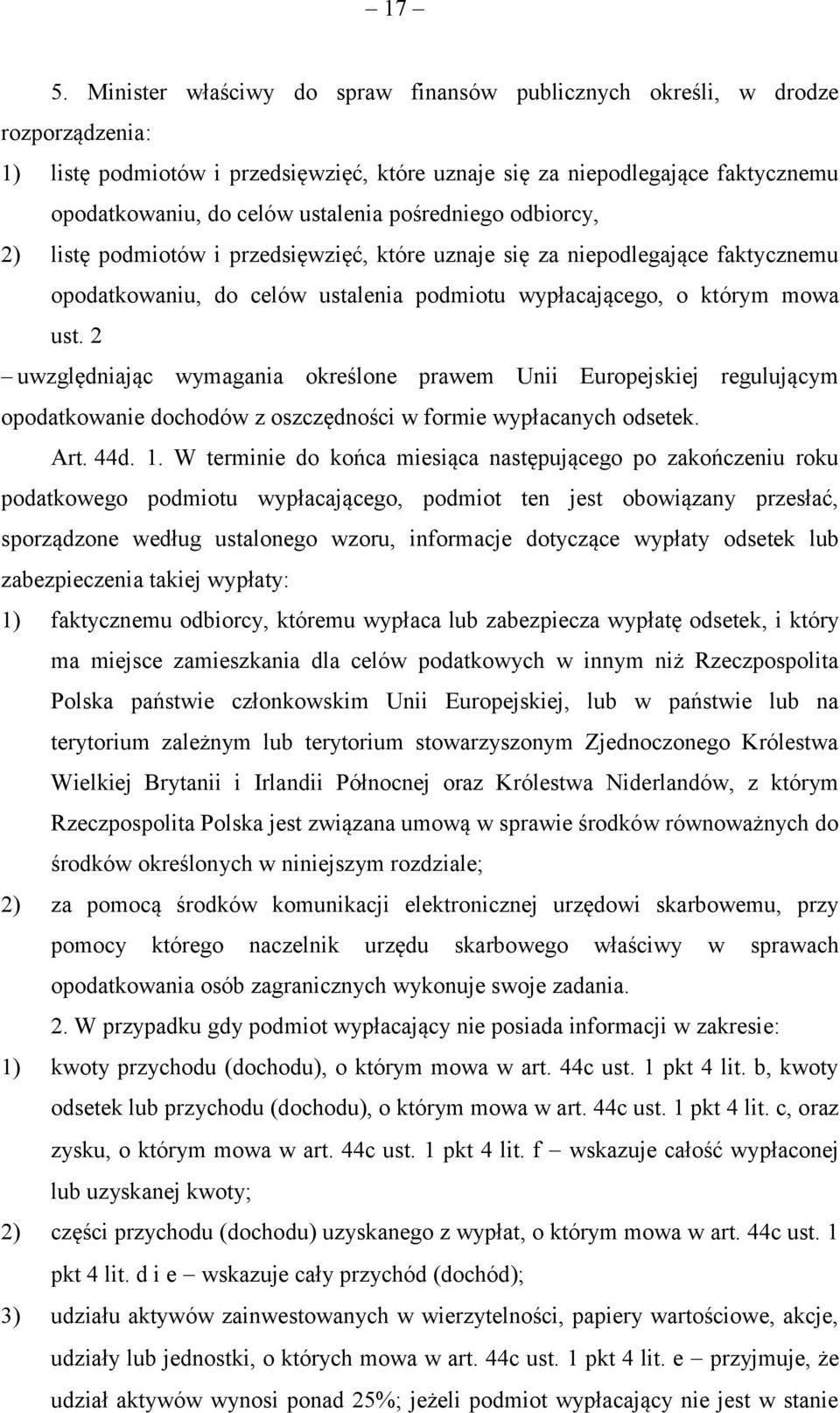 – 17 –

5. Minister właściwy do spraw finansów publicznych określi, w drodze rozporządzenia:

1) listę podmiotów i przedsięwzięć, które uznaje się za niepodlegające faktycznemu opodatkowaniu, do celów ustalenia pośredniego odbiorcy,

2) listę podmiotów i przedsięwzięć, które uznaje się za niepodlegające faktycznemu opodatkowaniu, do celów ustalenia podmiotu wypłacającego, o którym mowa ust. 2

– uwzględniając wymagania określone prawem Unii Europejskiej regulującym opodatkowanie dochodów z oszczędności w formie wypłacanych odsetek.

Art. 44d. 1. W terminie do końca miesiąca następującego po zakończeniu roku podatkowego podmiotu wypłacającego, podmiot ten jest obowiązany przesłać, sporządzone według ustalonego wzoru, informacje dotyczące wypłaty odsetek lub zabezpieczenia takiej wypłaty:

1) faktycznemu odbiorcy, któremu wypłaca lub zabezpiecza wypłatę odsetek, i który ma miejsce zamieszkania dla celów podatkowych w innym niż Rzeczpospolita Polska państwie członkowskim Unii Europejskiej, lub w państwie lub na terytorium zależnym lub terytorium stowarzyszonym Zjednoczonego Królestwa Wielkiej Brytanii i Irlandii Północnej oraz Królestwa Niderlandów, z którym Rzeczpospolita Polska jest związana umową w sprawie środków równoważnych do środków określonych w niniejszym rozdziale;

2) za pomocą środków komunikacji elektronicznej urzędowi skarbowemu, przy pomocy którego naczelnik urzędu skarbowego właściwy w sprawach opodatkowania osób zagranicznych wykonuje swoje zadania.

2. W przypadku gdy podmiot wypłacający nie posiada informacji w zakresie:

1) kwoty przychodu (dochodu), o którym mowa w art. 44c ust. 1 pkt 4 lit. b, kwoty odsetek lub przychodu (dochodu), o którym mowa w art. 44c ust. 1 pkt 4 lit. c, oraz zysku, o którym mowa w art. 44c ust. 1 pkt 4 lit. f – wskazuje całość wypłaconej lub uzyskanej kwoty;

2) części przychodu (dochodu) uzyskanego z wypłat, o którym mowa w art. 44c ust. 1 pkt 4 lit. d i e – wskazuje cały przychód (dochód);

3) udziału aktywów zainwestowanych w wierzytelności, papiery wartościowe, akcje, udziały lub jednostki, o których mowa w art. 44c ust. 1 pkt 4 lit. e – przyjmuje, że udział aktywów wynosi ponad 25%; jeżeli podmiot wypłacający nie jest w stanie